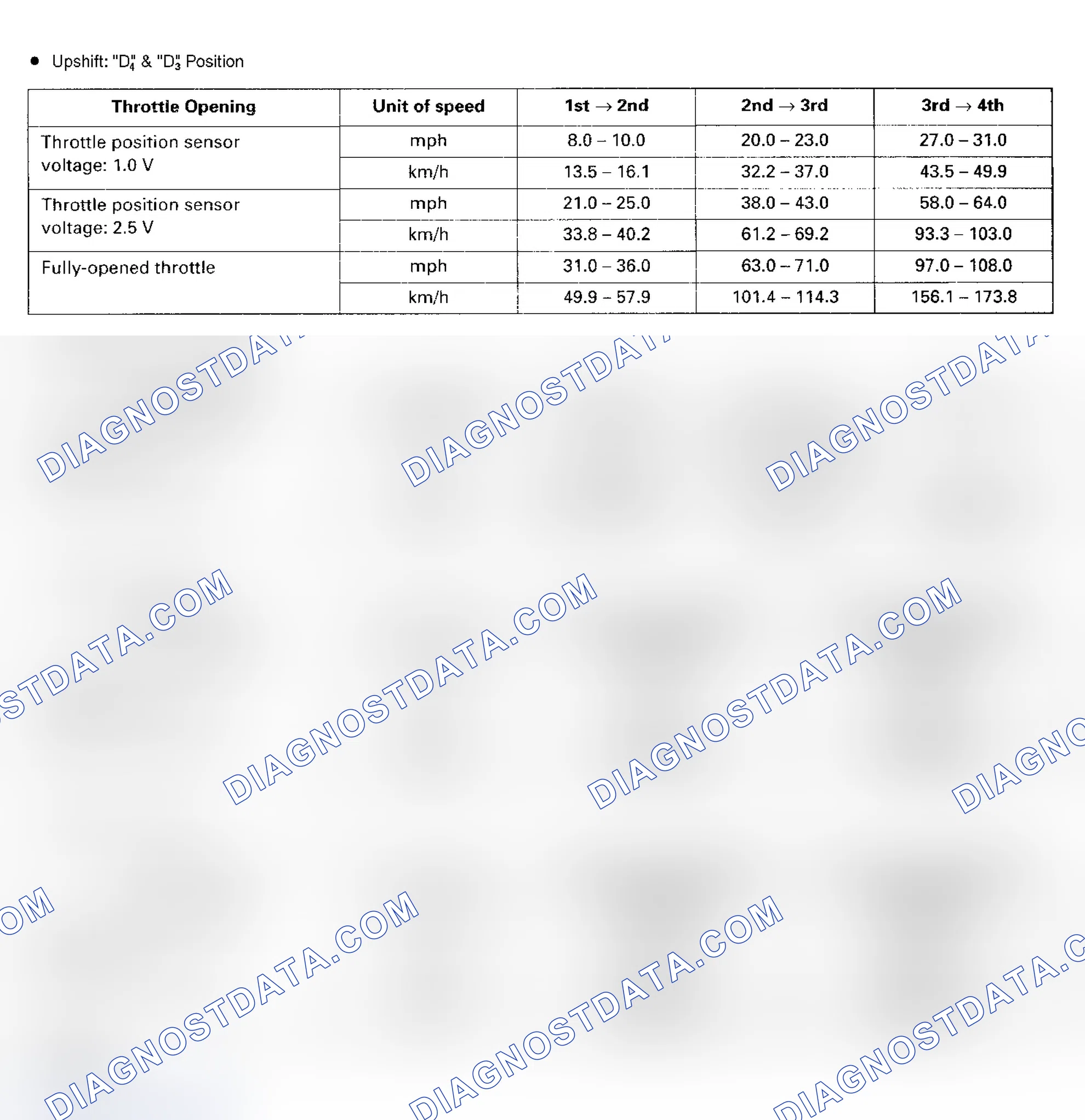 • Upshift: "$D_4$" & "$D_3$" Position

| Throttle Opening | Unit of speed | 1st → 2nd | 2nd → 3rd | 3rd → 4th |
|---|---|---|---|---|
| Throttle position sensor voltage: 1.0 V | mph | 8.0 – 10.0 | 20.0 – 23.0 | 27.0 – 31.0 |
| | km/h | 13.5 – 16.1 | 32.2 – 37.0 | 43.5 – 49.9 |
| Throttle position sensor voltage: 2.5 V | mph | 21.0 – 25.0 | 38.0 – 43.0 | 58.0 – 64.0 |
| | km/h | 33.8 – 40.2 | 61.2 – 69.2 | 93.3 – 103.0 |
| Fully-opened throttle | mph | 31.0 – 36.0 | 63.0 – 71.0 | 97.0 – 108.0 |
| | km/h | 49.9 – 57.9 | 101.4 – 114.3 | 156.1 – 173.8 |

DIAGNOSTDATA.COM